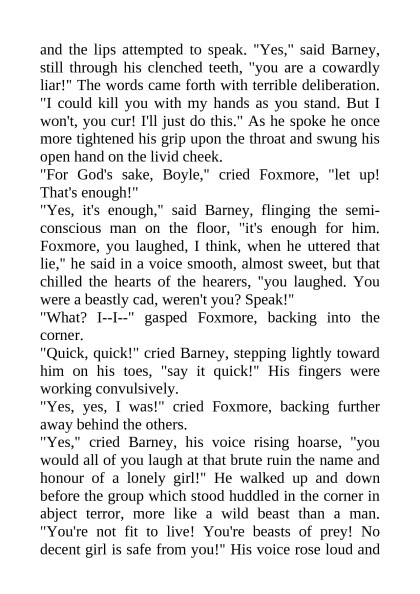 and the lips attempted to speak. "Yes," said Barney, still through his clenched teeth, "you are a cowardly liar!" The words came forth with terrible deliberation. "I could kill you with my hands as you stand. But I won't, you cur! I'll just do this." As he spoke he once more tightened his grip upon the throat and swung his open hand on the livid cheek.

"For God's sake, Boyle," cried Foxmore, "let up! That's enough!"

"Yes, it's enough," said Barney, flinging the semiconscious man on the floor, "it's enough for him. Foxmore, you laughed, I think, when he uttered that lie," he said in a voice smooth, almost sweet, but that chilled the hearts of the hearers, "you laughed. You were a beastly cad, weren't you? Speak!"

"What? I--I--" gasped Foxmore, backing into the corner.

"Quick, quick!" cried Barney, stepping lightly toward him on his toes, "say it quick!" His fingers were working convulsively.

"Yes, yes, I was!" cried Foxmore, backing further away behind the others.

"Yes," cried Barney, his voice rising hoarse, "you would all of you laugh at that brute ruin the name and honour of a lonely girl!" He walked up and down before the group which stood huddled in the corner in abject terror, more like a wild beast than a man. "You're not fit to live! You're beasts of prey! No decent girl is safe from you!" His voice rose loud and